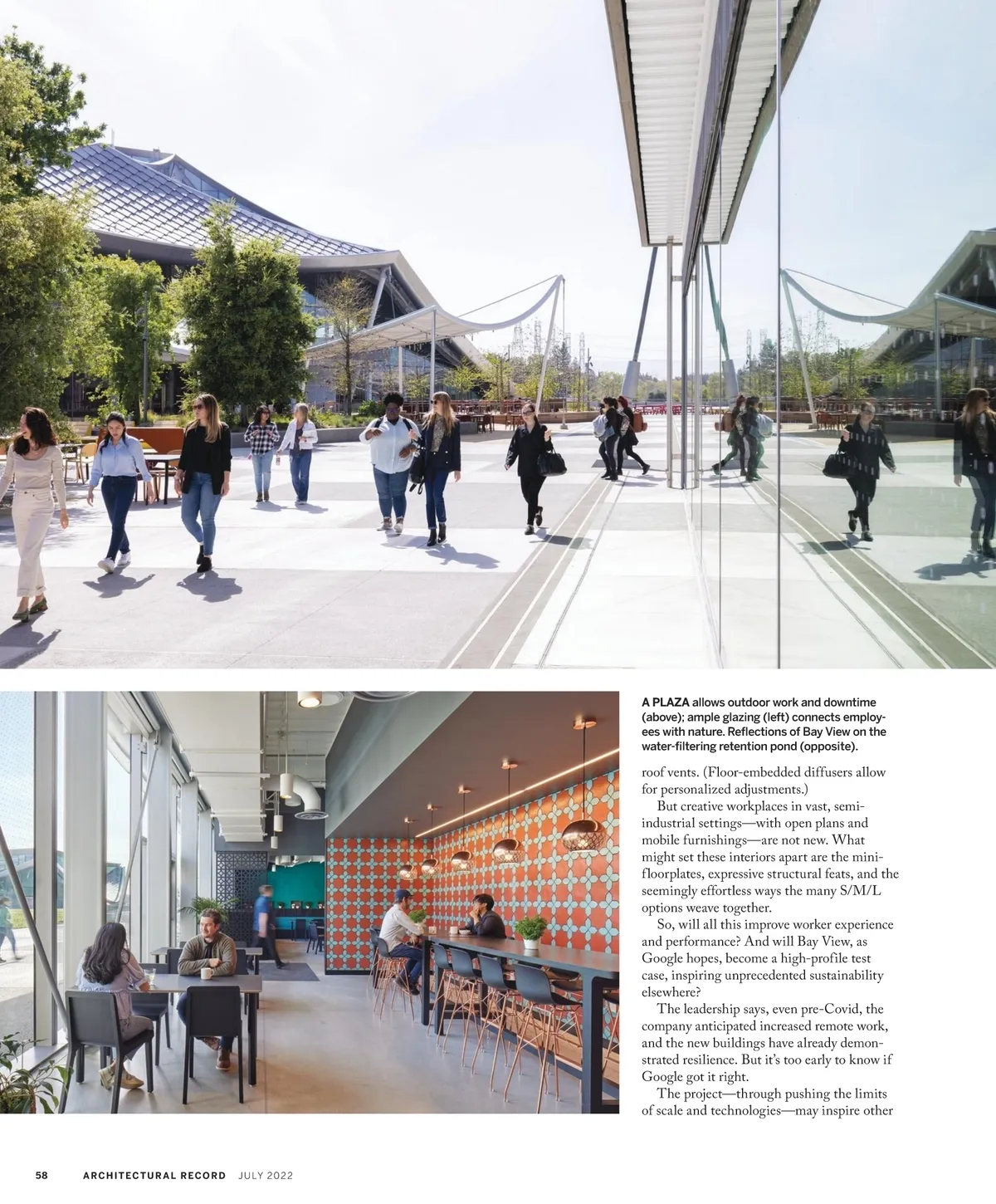 A PLAZA allows outdoor work and downtime (above); ample glazing (left) connects employees with nature. Reflections of Bay View on the water-filtering retention pond (opposite).

roof vents. (Floor-embedded diffusers allow for personalized adjustments.)

But creative workplaces in vast, semi-industrial settings—with open plans and mobile furnishings—are not new. What might set these interiors apart are the mini-floorplates, expressive structural feats, and the seemingly effortless ways the many S/M/L options weave together.

So, will all this improve worker experience and performance? And will Bay View, as Google hopes, become a high-profile test case, inspiring unprecedented sustainability elsewhere?

The leadership says, even pre-Covid, the company anticipated increased remote work, and the new buildings have already demonstrated resilience. But it's too early to know if Google got it right.

The project—through pushing the limits of scale and technologies—may inspire other

58 ARCHITECTURAL RECORD JULY 2022